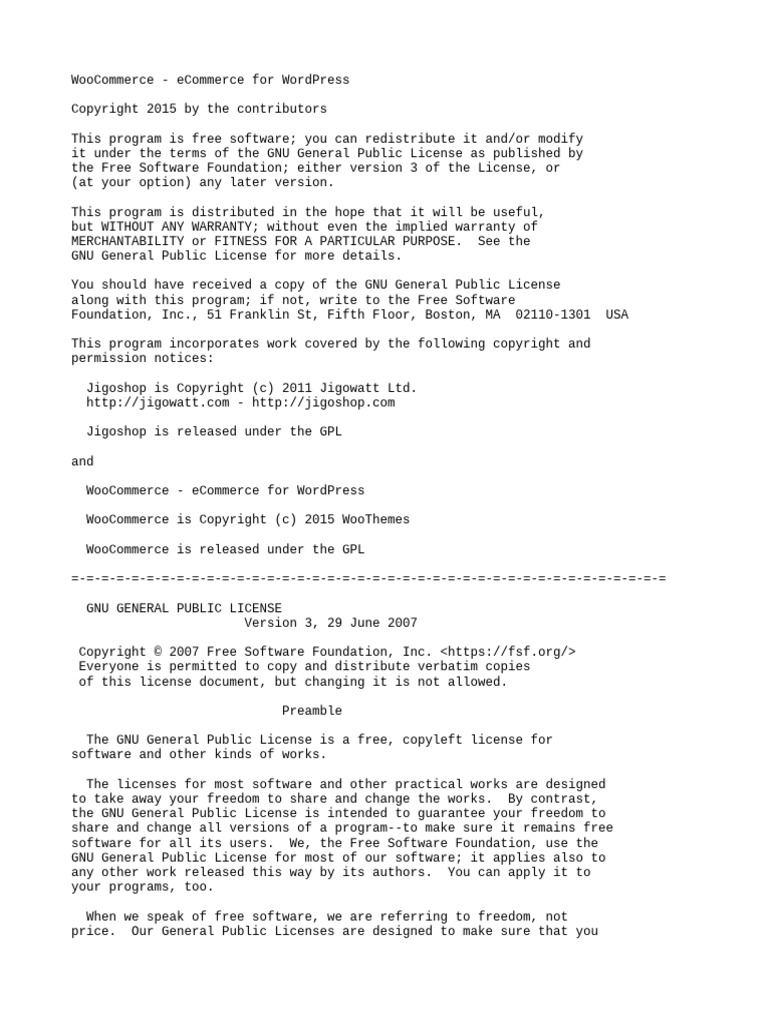 WooCommerce - eCommerce for WordPress

Copyright 2015 by the contributors

This program is free software; you can redistribute it and/or modify it under the terms of the GNU General Public License as published by the Free Software Foundation; either version 3 of the License, or (at your option) any later version.

This program is distributed in the hope that it will be useful, but WITHOUT ANY WARRANTY; without even the implied warranty of MERCHANTABILITY or FITNESS FOR A PARTICULAR PURPOSE. See the GNU General Public License for more details.

You should have received a copy of the GNU General Public License along with this program; if not, write to the Free Software Foundation, Inc., 51 Franklin St, Fifth Floor, Boston, MA 02110-1301 USA

This program incorporates work covered by the following copyright and permission notices:

Jigoshop is Copyright (c) 2011 Jigowatt Ltd.
http://jigowatt.com - http://jigoshop.com

Jigoshop is released under the GPL

and

WooCommerce - eCommerce for WordPress

WooCommerce is Copyright (c) 2015 WooThemes

WooCommerce is released under the GPL

=-=-=-=-=-=-=-=-=-=-=-=-=-=-=-=-=-=-=-=-=-=-=-=-=-=-=-=-=-=-=-=-=-=-=-=-=-=-=-=

GNU GENERAL PUBLIC LICENSE
Version 3, 29 June 2007

Copyright © 2007 Free Software Foundation, Inc. <https://fsf.org/>
Everyone is permitted to copy and distribute verbatim copies of this license document, but changing it is not allowed.

Preamble

The GNU General Public License is a free, copyleft license for software and other kinds of works.

The licenses for most software and other practical works are designed to take away your freedom to share and change the works. By contrast, the GNU General Public License is intended to guarantee your freedom to share and change all versions of a program--to make sure it remains free software for all its users. We, the Free Software Foundation, use the GNU General Public License for most of our software; it applies also to any other work released this way by its authors. You can apply it to your programs, too.

When we speak of free software, we are referring to freedom, not price. Our General Public Licenses are designed to make sure that you